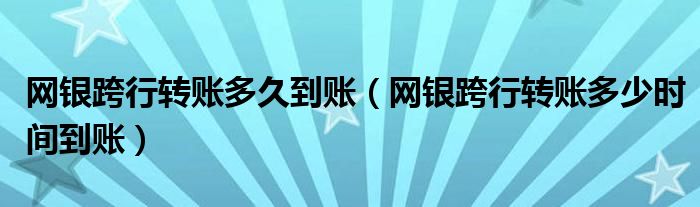 网银跨行转账多久到账（网银跨行转账多少时间到账）